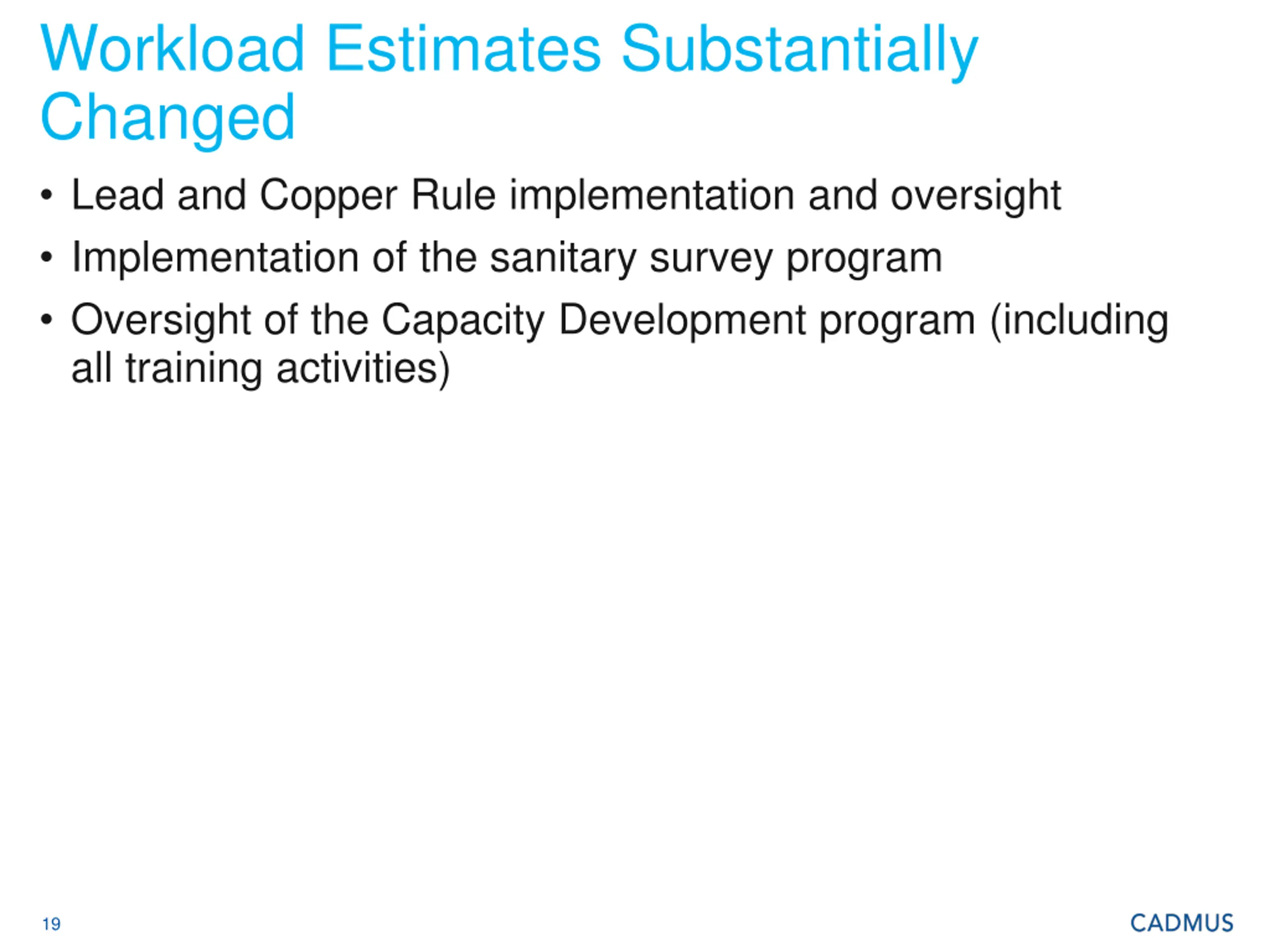 Workload Estimates Substantially Changed

• Lead and Copper Rule implementation and oversight
• Implementation of the sanitary survey program
• Oversight of the Capacity Development program (including all training activities)

19

CADMUS